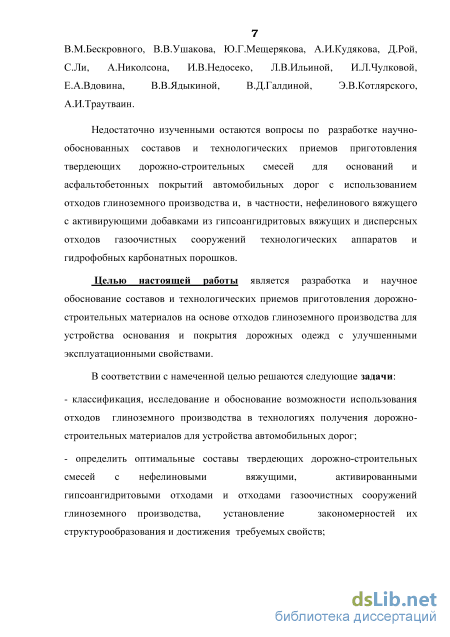 7

В.М.Бескровного, В.В.Ушакова, Ю.Г.Мещерякова, А.И.Кудякова, Д.Рой, С.Ли, А.Николсона, И.В.Недосеко, Л.В.Ильиной, И.Л.Чулковой, Е.А.Вдовина, В.В.Ядыкиной, В.Д.Галдиной, Э.В.Котлярского, А.И.Траутваин.

Недостаточно изученными остаются вопросы по разработке научно-обоснованных составов и технологических приемов приготовления твердеющих дорожно-строительных смесей для оснований и асфальтобетонных покрытий автомобильных дорог с использованием отходов глиноземного производства и, в частности, нефелинового вяжущего с активирующими добавками из гипсоангидритовых вяжущих и дисперсных отходов газоочистных сооружений технологических аппаратов и гидрофобных карбонатных порошков.

Целью настоящей работы является разработка и научное обоснование составов и технологических приемов приготовления дорожно-строительных материалов на основе отходов глиноземного производства для устройства основания и покрытия дорожных одежд с улучшенными эксплуатационными свойствами.

В соответствии с намеченной целью решаются следующие задачи:

- классификация, исследование и обоснование возможности использования отходов глиноземного производства в технологиях получения дорожно-строительных материалов для устройства автомобильных дорог;

- определить оптимальные составы твердеющих дорожно-строительных смесей с нефелиновыми вяжущими, активированными гипсоангидритовыми отходами и отходами газоочистных сооружений глиноземного производства, установление закономерностей их структурообразования и достижения требуемых свойств;

dsLib.net
библиотека диссертаций